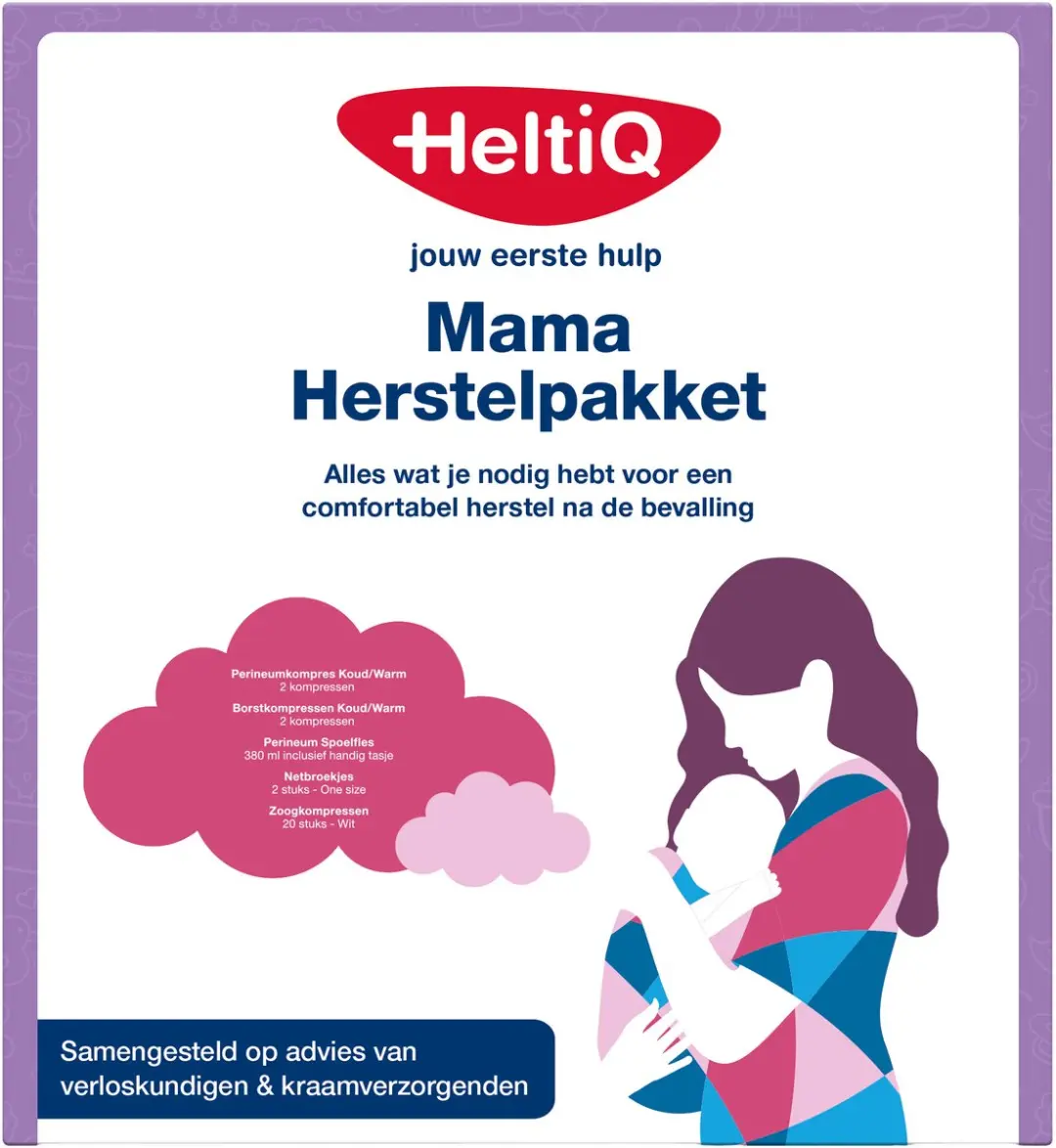 HeltiQ

jouw eerste hulp

Mama
Herstelpakket

Alles wat je nodig hebt voor een comfortabel herstel na de bevalling

Perineumkompres Koud/Warm
2 kompressen

Borstkompressen Koud/Warm
2 kompressen

Perineum Spoelfles
380 ml inclusief handig tasje

Netbroekjes
2 stuks - One size

Zoogkompressen
20 stuks - Wit

Samengesteld op advies van verloskundigen & kraamverzorgenden